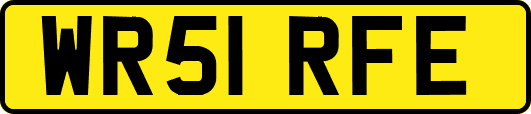 WR51 RFE